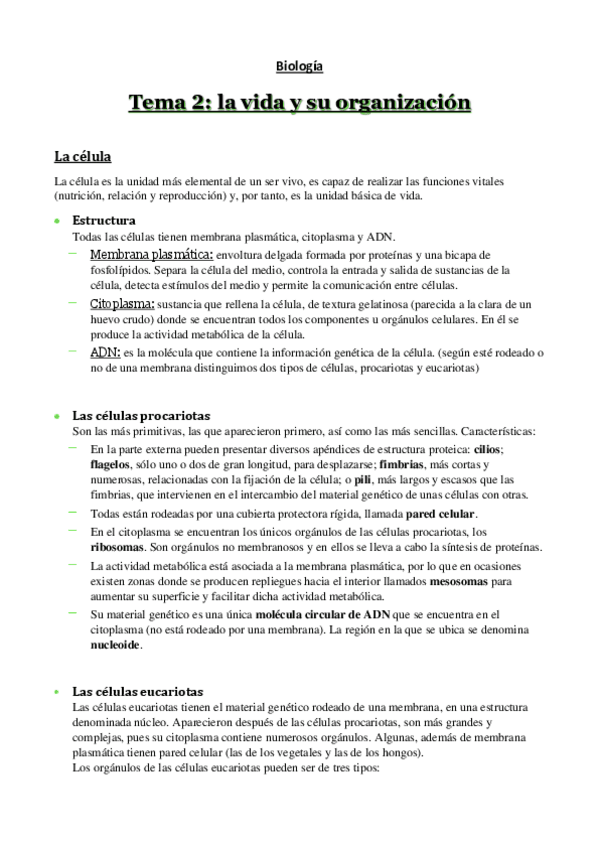 Biología

Tema 2: la vida y su organización

La célula

La célula es la unidad más elemental de un ser vivo, es capaz de realizar las funciones vitales (nutrición, relación y reproducción) y, por tanto, es la unidad básica de vida.

• Estructura
Todas las células tienen membrana plasmática, citoplasma y ADN.
– Membrana plasmática: envoltura delgada formada por proteínas y una bicapa de fosfolípidos. Separa la célula del medio, controla la entrada y salida de sustancias de la célula, detecta estímulos del medio y permite la comunicación entre células.
– Citoplasma: sustancia que rellena la célula, de textura gelatinosa (parecida a la clara de un huevo crudo) donde se encuentran todos los componentes u orgánulos celulares. En él se produce la actividad metabólica de la célula.
– ADN: es la molécula que contiene la información genética de la célula. (según esté rodeado o no de una membrana distinguimos dos tipos de células, procariotas y eucariotas)

• Las células procariotas
Son las más primitivas, las que aparecieron primero, así como las más sencillas. Características:
– En la parte externa pueden presentar diversos apéndices de estructura proteica: cilios; flagelos, sólo uno o dos de gran longitud, para desplazarse; fimbrias, más cortas y numerosas, relacionadas con la fijación de la célula; o pili, más largos y escasos que las fimbrias, que intervienen en el intercambio del material genético de unas células con otras.
– Todas están rodeadas por una cubierta protectora rígida, llamada pared celular.
– En el citoplasma se encuentran los únicos orgánulos de las células procariotas, los ribosomas. Son orgánulos no membranosos y en ellos se lleva a cabo la síntesis de proteínas.
– La actividad metabólica está asociada a la membrana plasmática, por lo que en ocasiones existen zonas donde se producen repliegues hacia el interior llamados mesosomas para aumentar su superficie y facilitar dicha actividad metabólica.
– Su material genético es una única molécula circular de ADN que se encuentra en el citoplasma (no está rodeado por una membrana). La región en la que se ubica se denomina nucleoide.

• Las células eucariotas
Las células eucariotas tienen el material genético rodeado de una membrana, en una estructura denominada núcleo. Aparecieron después de las células procariotas, son más grandes y complejas, pues su citoplasma contiene numerosos orgánulos. Algunas, además de membrana plasmática tienen pared celular (las de los vegetales y las de los hongos).
Los orgánulos de las células eucariotas pueden ser de tres tipos: